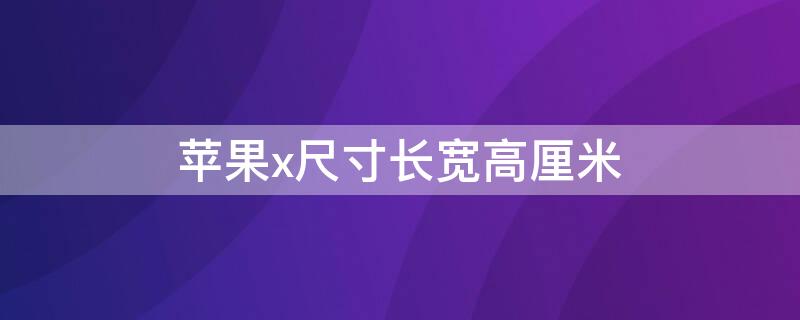 苹果x尺寸长宽高厘米